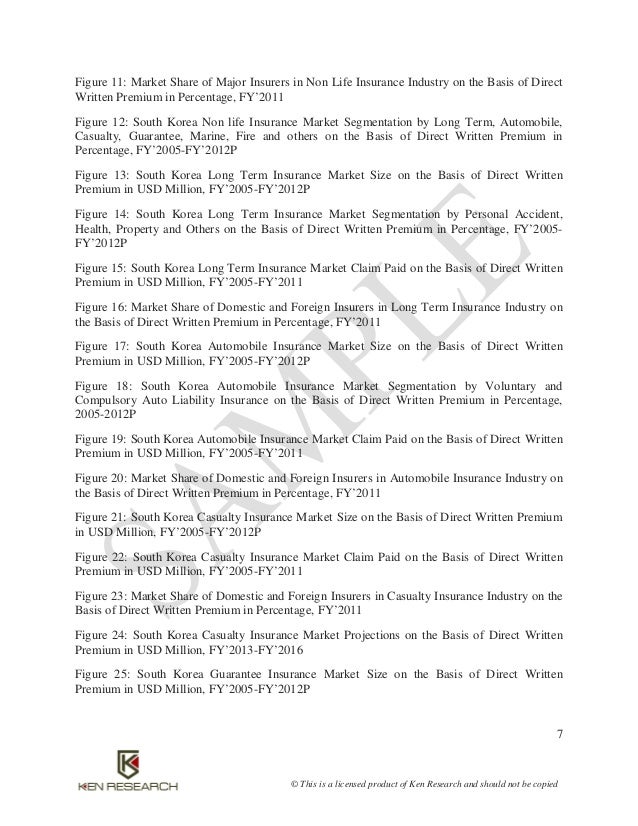 Figure 11: Market Share of Major Insurers in Non Life Insurance Industry on the Basis of Direct Written Premium in Percentage, FY'2011

Figure 12: South Korea Non life Insurance Market Segmentation by Long Term, Automobile, Casualty, Guarantee, Marine, Fire and others on the Basis of Direct Written Premium in Percentage, FY'2005-FY'2012P

Figure 13: South Korea Long Term Insurance Market Size on the Basis of Direct Written Premium in USD Million, FY'2005-FY'2012P

Figure 14: South Korea Long Term Insurance Market Segmentation by Personal Accident, Health, Property and Others on the Basis of Direct Written Premium in Percentage, FY'2005-FY'2012P

Figure 15: South Korea Long Term Insurance Market Claim Paid on the Basis of Direct Written Premium in USD Million, FY'2005-FY'2011

Figure 16: Market Share of Domestic and Foreign Insurers in Long Term Insurance Industry on the Basis of Direct Written Premium in Percentage, FY'2011

Figure 17: South Korea Automobile Insurance Market Size on the Basis of Direct Written Premium in USD Million, FY'2005-FY'2012P

Figure 18: South Korea Automobile Insurance Market Segmentation by Voluntary and Compulsory Auto Liability Insurance on the Basis of Direct Written Premium in Percentage, 2005-2012P

Figure 19: South Korea Automobile Insurance Market Claim Paid on the Basis of Direct Written Premium in USD Million, FY'2005-FY'2011

Figure 20: Market Share of Domestic and Foreign Insurers in Automobile Insurance Industry on the Basis of Direct Written Premium in Percentage, FY'2011

Figure 21: South Korea Casualty Insurance Market Size on the Basis of Direct Written Premium in USD Million, FY'2005-FY'2012P

Figure 22: South Korea Casualty Insurance Market Claim Paid on the Basis of Direct Written Premium in USD Million, FY'2005-FY'2011

Figure 23: Market Share of Domestic and Foreign Insurers in Casualty Insurance Industry on the Basis of Direct Written Premium in Percentage, FY'2011

Figure 24: South Korea Casualty Insurance Market Projections on the Basis of Direct Written Premium in USD Million, FY'2013-FY'2016

Figure 25: South Korea Guarantee Insurance Market Size on the Basis of Direct Written Premium in USD Million, FY'2005-FY'2012P

SAMPLE

7

KEN RESEARCH

© This is a licensed product of Ken Research and should not be copied